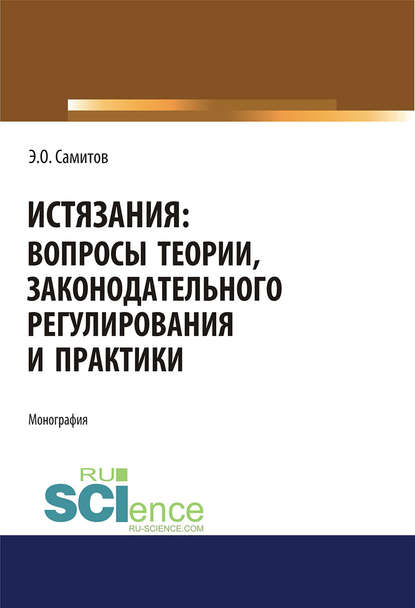 Э.О. Самитов

ИСТЯЗАНИЯ: ВОПРОСЫ ТЕОРИИ, ЗАКОНОДАТЕЛЬНОГО РЕГУЛИРОВАНИЯ И ПРАКТИКИ

Монография

RU SCIence
RU-SCIENCE.COM